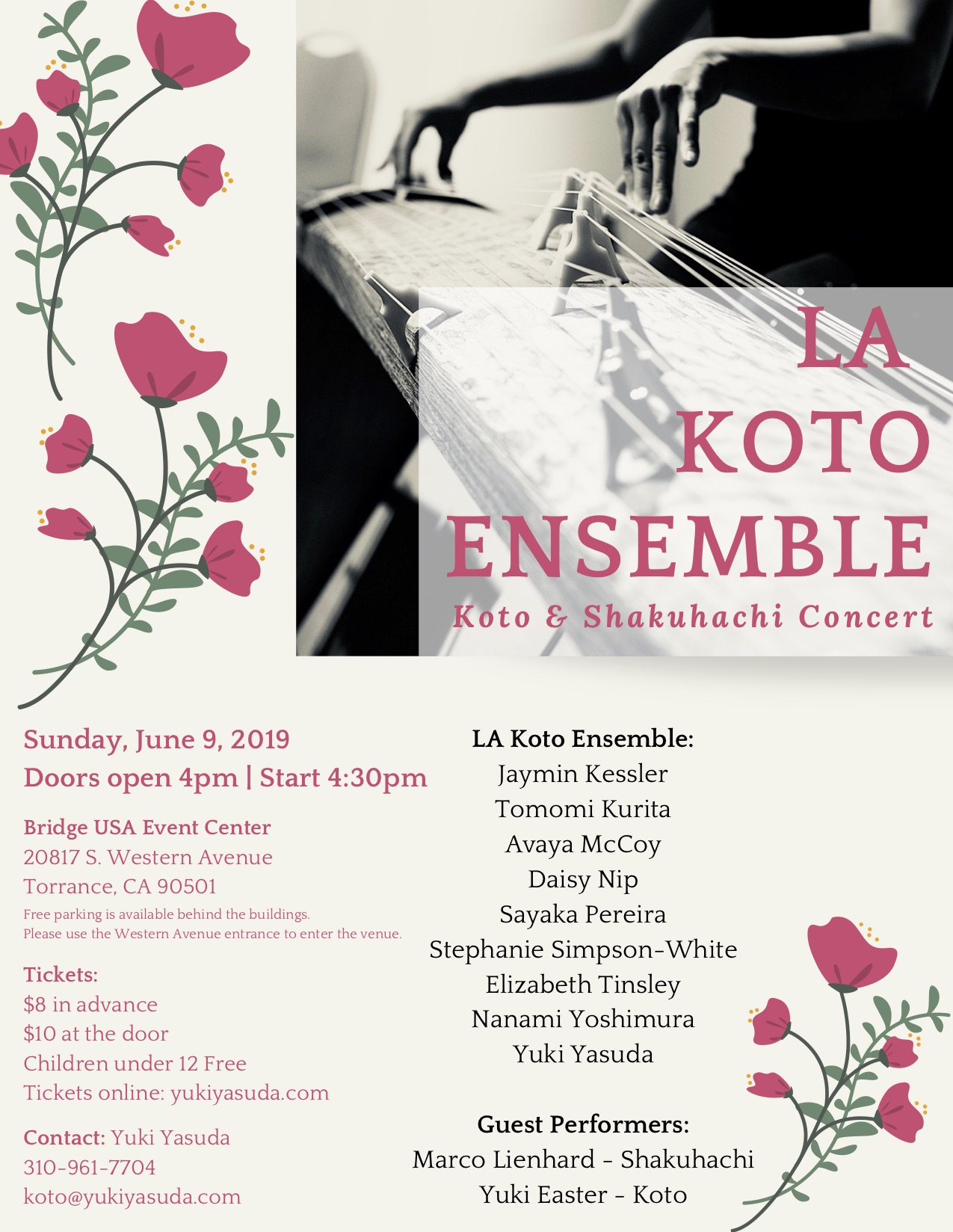 LA KOTO ENSEMBLE

Koto & Shakuhachi Concert

Sunday, June 9, 2019
Doors open 4pm | Start 4:30pm

Bridge USA Event Center
20817 S. Western Avenue
Torrance, CA 90501
Free parking is available behind the buildings.
Please use the Western Avenue entrance to enter the venue.

Tickets:
$8 in advance
$10 at the door
Children under 12 Free
Tickets online: yukiyasuda.com

Contact: Yuki Yasuda
310-961-7704
koto@yukiyasuda.com

LA Koto Ensemble:
Jaymin Kessler
Tomomi Kurita
Avaya McCoy
Daisy Nip
Sayaka Pereira
Stephanie Simpson-White
Elizabeth Tinsley
Nanami Yoshimura
Yuki Yasuda

Guest Performers:
Marco Lienhard - Shakuhachi
Yuki Easter - Koto